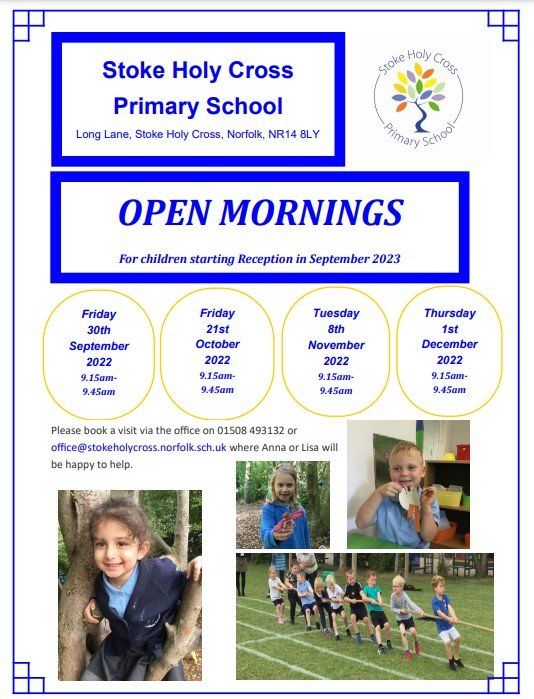 Stoke Holy Cross Primary School

Long Lane, Stoke Holy Cross, Norfolk, NR14 8LY

Stoke Holy Cross Primary School

OPEN MORNINGS

For children starting Reception in September 2023

Friday 30th September 2022 9.15am-9.45am

Friday 21st October 2022 9.15am-9.45am

Tuesday 8th November 2022 9.15am-9.45am

Thursday 1st December 2022 9.15am-9.45am

Please book a visit via the office on 01508 493132 or office@stokeholycross.norfolk.sch.uk where Anna or Lisa will be happy to help.